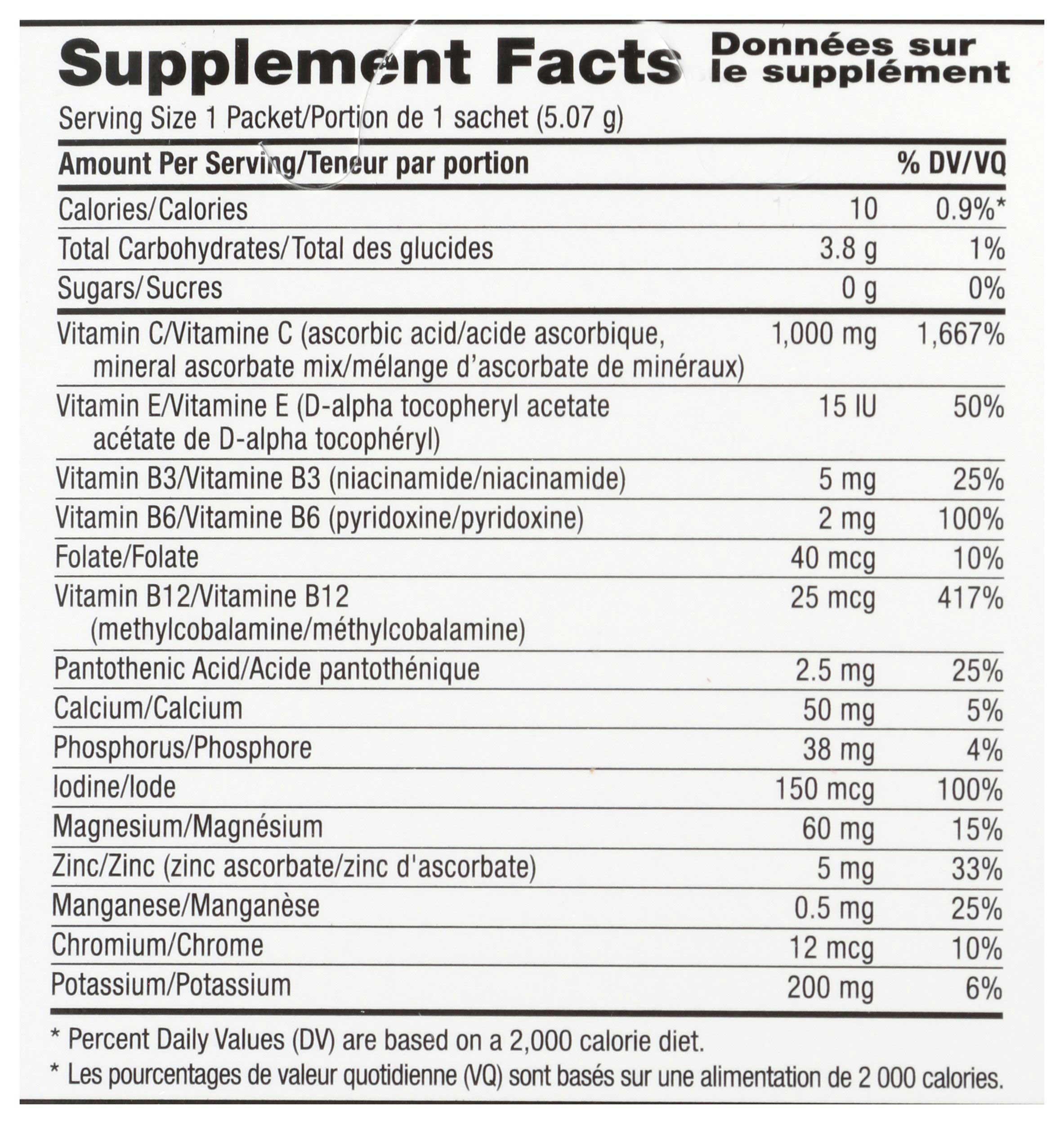 Supplement Facts Données sur le supplément

Serving Size 1 Packet/Portion de 1 sachet (5.07 g)

| Amount Per Serving/Teneur par portion | | % DV/VQ |
|---|---|---|
| Calories/Calories | 10 | 0.9%* |
| Total Carbohydrates/Total des glucides | 3.8 g | 1% |
| Sugars/Sucres | 0 g | 0% |
| Vitamin C/Vitamine C (ascorbic acid/acide ascorbique, mineral ascorbate mix/mélange d'ascorbate de minéraux) | 1,000 mg | 1,667% |
| Vitamin E/Vitamine E (D-alpha tocopheryl acetate acétate de D-alpha tocophéryl) | 15 IU | 50% |
| Vitamin B3/Vitamine B3 (niacinamide/niacinamide) | 5 mg | 25% |
| Vitamin B6/Vitamine B6 (pyridoxine/pyridoxine) | 2 mg | 100% |
| Folate/Folate | 40 mcg | 10% |
| Vitamin B12/Vitamine B12 (methylcobalamine/méthylcobalamine) | 25 mcg | 417% |
| Pantothenic Acid/Acide pantothénique | 2.5 mg | 25% |
| Calcium/Calcium | 50 mg | 5% |
| Phosphorus/Phosphore | 38 mg | 4% |
| Iodine/Iode | 150 mcg | 100% |
| Magnesium/Magnésium | 60 mg | 15% |
| Zinc/Zinc (zinc ascorbate/zinc d'ascorbate) | 5 mg | 33% |
| Manganese/Manganèse | 0.5 mg | 25% |
| Chromium/Chrome | 12 mcg | 10% |
| Potassium/Potassium | 200 mg | 6% |

* Percent Daily Values (DV) are based on a 2,000 calorie diet.

* Les pourcentages de valeur quotidienne (VQ) sont basés sur une alimentation de 2 000 calories.